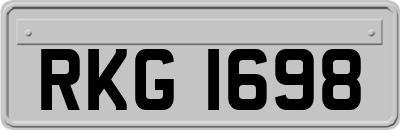 RKG 1698